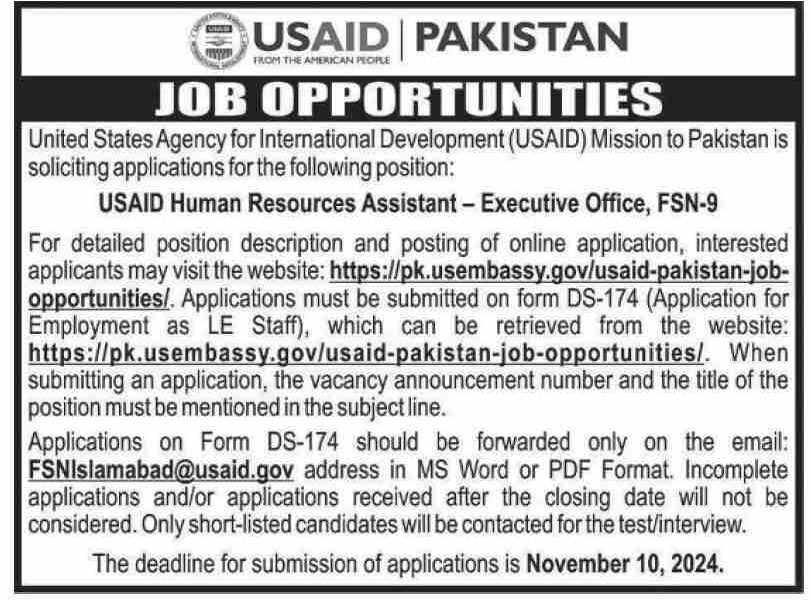 USAID | PAKISTAN
FROM THE AMERICAN PEOPLE

JOB OPPORTUNITIES

United States Agency for International Development (USAID) Mission to Pakistan is soliciting applications for the following position:

USAID Human Resources Assistant – Executive Office, FSN-9

For detailed position description and posting of online application, interested applicants may visit the website: https://pk.usembassy.gov/usaid-pakistan-job-opportunities/. Applications must be submitted on form DS-174 (Application for Employment as LE Staff), which can be retrieved from the website: https://pk.usembassy.gov/usaid-pakistan-job-opportunities/. When submitting an application, the vacancy announcement number and the title of the position must be mentioned in the subject line.

Applications on Form DS-174 should be forwarded only on the email: FSNIslamabad@usaid.gov address in MS Word or PDF Format. Incomplete applications and/or applications received after the closing date will not be considered. Only short-listed candidates will be contacted for the test/interview.

The deadline for submission of applications is November 10, 2024.